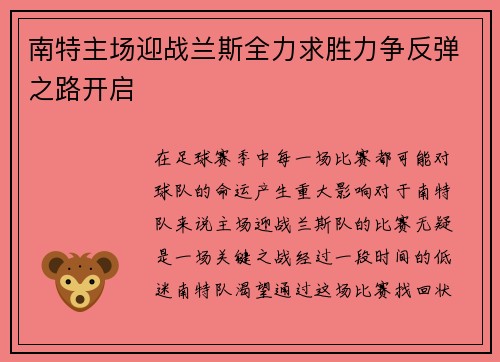 南特主场迎战兰斯全力求胜力争反弹之路开启

在足球赛季中每一场比赛都可能对球队的命运产生重大影响对于南特队来说主场迎战兰斯队的比赛无疑是一场关键之战经过一段时间的低迷南特队渴望通过这场比赛找回状